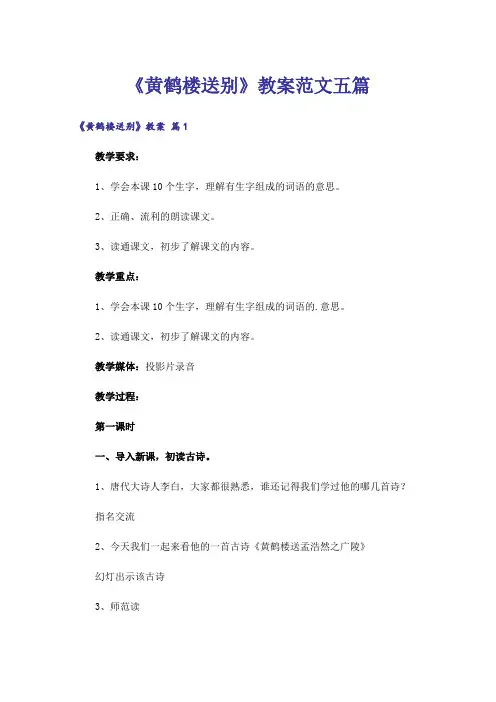 《黄鹤楼送别》教案范文五篇

《黄鹤楼送别》教案 篇1

教学要求：

1、学会本课10个生字，理解有生字组成的词语的意思。

2、正确、流利的朗读课文。

3、读通课文，初步了解课文的内容。

教学重点：

1、学会本课10个生字，理解有生字组成的词语的.意思。

2、读通课文，初步了解课文的内容。

教学媒体：投影片录音

教学过程：

第一课时

一、导入新课，初读古诗。

1、唐代大诗人李白，大家都很熟悉，谁还记得我们学过他的哪几首诗？

指名交流

2、今天我们一起来看他的一首古诗《黄鹤楼送孟浩然之广陵》

幻灯出示该古诗

3、师范读